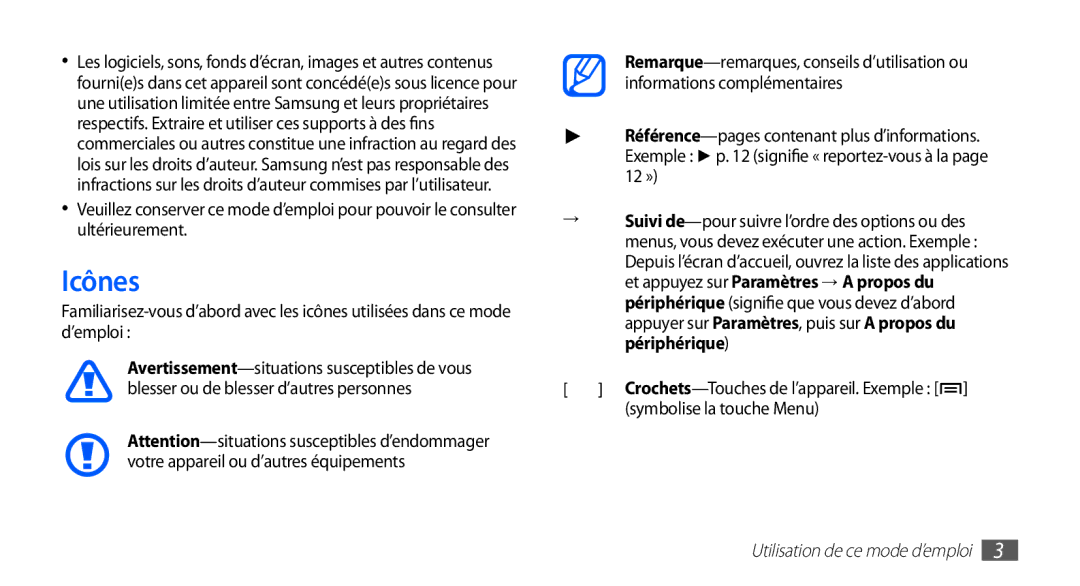 • Les logiciels, sons, fonds d'écran, images et autres contenus fourni(e)s dans cet appareil sont concédé(e)s sous licence pour une utilisation limitée entre Samsung et leurs propriétaires respectifs. Extraire et utiliser ces supports à des fins commerciales ou autres constitue une infraction au regard des lois sur les droits d'auteur. Samsung n'est pas responsable des infractions sur les droits d'auteur commises par l'utilisateur.

• Veuillez conserver ce mode d'emploi pour pouvoir le consulter ultérieurement.

Icônes

Familiarisez-vous d'abord avec les icônes utilisées dans ce mode d'emploi :

Avertissement—situations susceptibles de vous blesser ou de blesser d'autres personnes

Attention—situations susceptibles d'endommager votre appareil ou d'autres équipements

Remarque—remarques, conseils d'utilisation ou informations complémentaires

► Référence—pages contenant plus d'informations. Exemple : ► p. 12 (signifie « reportez-vous à la page 12 »)

→ Suivi de—pour suivre l'ordre des options ou des menus, vous devez exécuter une action. Exemple : Depuis l'écran d'accueil, ouvrez la liste des applications et appuyez sur Paramètres → A propos du périphérique (signifie que vous devez d'abord appuyer sur Paramètres, puis sur A propos du périphérique)

[ ] Crochets—Touches de l'appareil. Exemple : [ ] (symbolise la touche Menu)

Utilisation de ce mode d'emploi 3